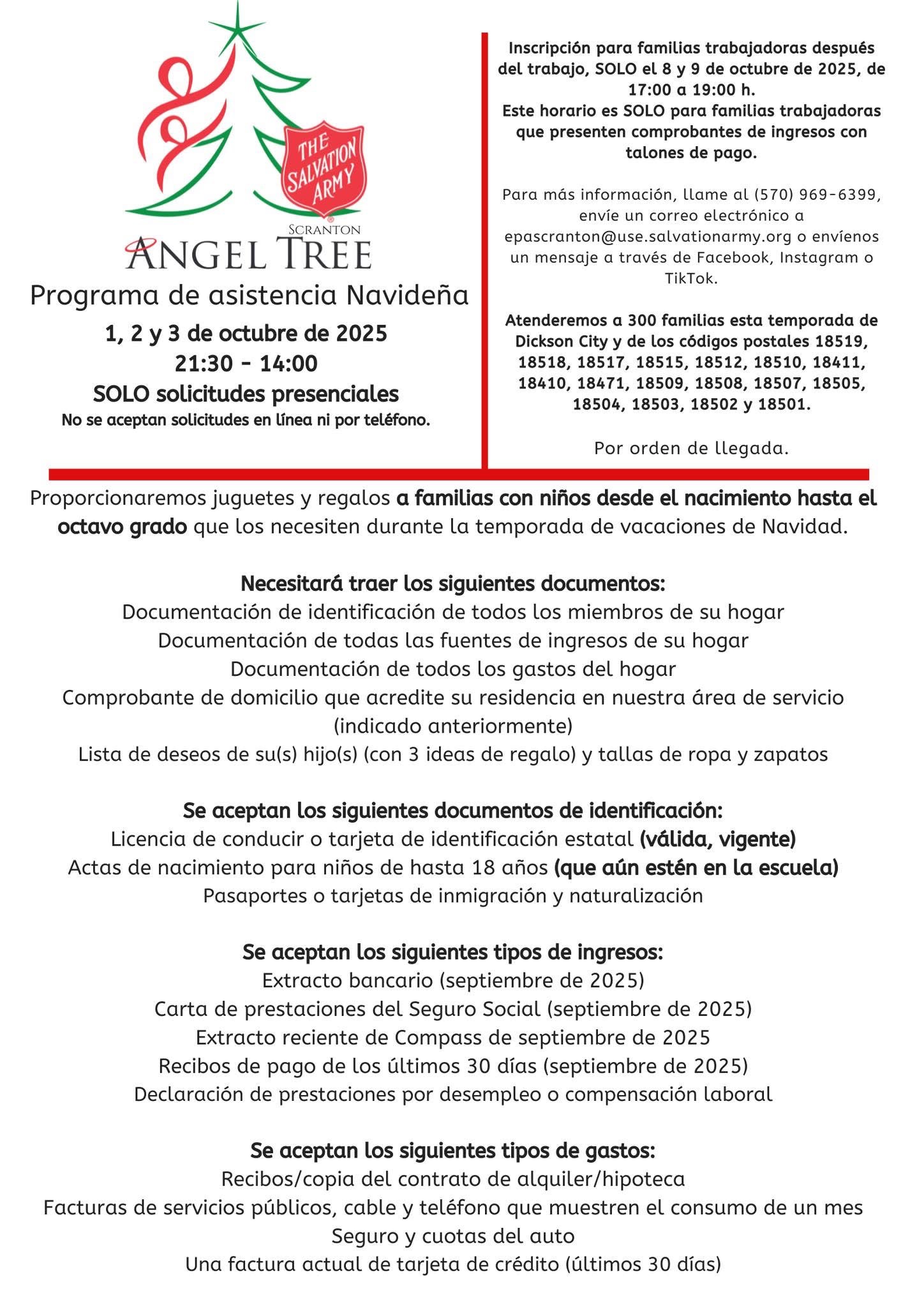 THE SALVATION ARMY

SCRANTON
ANGEL TREE

Programa de asistencia Navideña

1, 2 y 3 de octubre de 2025
21:30 - 14:00
SOLO solicitudes presenciales
No se aceptan solicitudes en línea ni por teléfono.

Inscripción para familias trabajadoras después del trabajo, SOLO el 8 y 9 de octubre de 2025, de 17:00 a 19:00 h.
Este horario es SOLO para familias trabajadoras que presenten comprobantes de ingresos con talones de pago.

Para más información, llame al (570) 969-6399, envíe un correo electrónico a epascranton@use.salvationarmy.org o envíenos un mensaje a través de Facebook, Instagram o TikTok.

Atenderemos a 300 familias esta temporada de Dickson City y de los códigos postales 18519, 18518, 18517, 18515, 18512, 18510, 18411, 18410, 18471, 18509, 18508, 18507, 18505, 18504, 18503, 18502 y 18501.

Por orden de llegada.

Proporcionaremos juguetes y regalos a familias con niños desde el nacimiento hasta el octavo grado que los necesiten durante la temporada de vacaciones de Navidad.

Necesitará traer los siguientes documentos:
Documentación de identificación de todos los miembros de su hogar
Documentación de todas las fuentes de ingresos de su hogar
Documentación de todos los gastos del hogar
Comprobante de domicilio que acredite su residencia en nuestra área de servicio (indicado anteriormente)
Lista de deseos de su(s) hijo(s) (con 3 ideas de regalo) y tallas de ropa y zapatos

Se aceptan los siguientes documentos de identificación:
Licencia de conducir o tarjeta de identificación estatal (válida, vigente)
Actas de nacimiento para niños de hasta 18 años (que aún estén en la escuela)
Pasaportes o tarjetas de inmigración y naturalización

Se aceptan los siguientes tipos de ingresos:
Extracto bancario (septiembre de 2025)
Carta de prestaciones del Seguro Social (septiembre de 2025)
Extracto reciente de Compass de septiembre de 2025
Recibos de pago de los últimos 30 días (septiembre de 2025)
Declaración de prestaciones por desempleo o compensación laboral

Se aceptan los siguientes tipos de gastos:
Recibos/copia del contrato de alquiler/hipoteca
Facturas de servicios públicos, cable y teléfono que muestren el consumo de un mes
Seguro y cuotas del auto
Una factura actual de tarjeta de crédito (últimos 30 días)